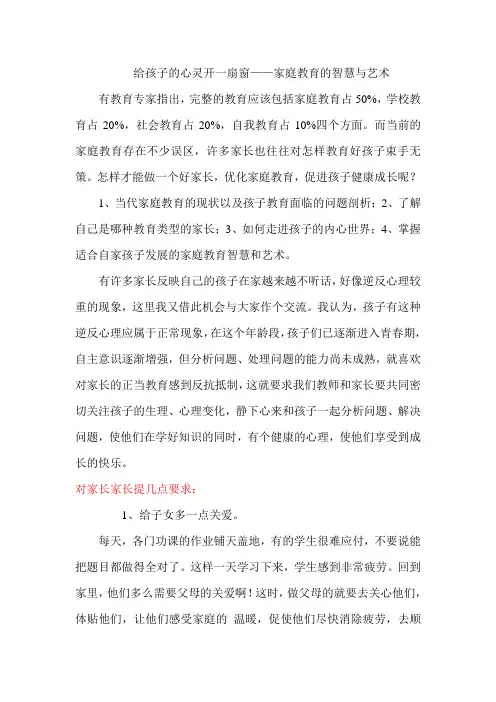 给孩子的心灵开一扇窗——家庭教育的智慧与艺术

有教育专家指出，完整的教育应该包括家庭教育占 50%，学校教育占 20%，社会教育占 20%，自我教育占 10%四个方面。而当前的家庭教育存在不少误区，许多家长也往往对怎样教育好孩子束手无策。怎样才能做一个好家长，优化家庭教育，促进孩子健康成长呢？

1、当代家庭教育的现状以及孩子教育面临的问题剖析；2、了解自己是哪种教育类型的家长；3、如何走进孩子的内心世界；4、掌握适合自家孩子发展的家庭教育智慧和艺术。

有许多家长反映自己的孩子在家越来越不听话，好像逆反心理较重的现象，这里我又借此机会与大家作个交流。我认为，孩子有这种逆反心理应属于正常现象，在这个年龄段，孩子们已逐渐进入青春期，自主意识逐渐增强，但分析问题、处理问题的能力尚未成熟，就喜欢对家长的正当教育感到反抗抵制，这就要求我们教师和家长要共同密切关注孩子的生理、心理变化，静下心来和孩子一起分析问题、解决问题，使他们在学好知识的同时，有个健康的心理，使他们享受到成长的快乐。

对家长家长提几点要求：

1、给子女多一点关爱。

每天，各门功课的作业铺天盖地，有的学生很难应付，不要说能把题目都做得全对了。这样一天学习下来，学生感到非常疲劳。回到家里，他们多么需要父母的关爱啊！这时，做父母的就要去关心他们，体贴他们，让他们感受家庭的 温暖，促使他们尽快消除疲劳，去顺